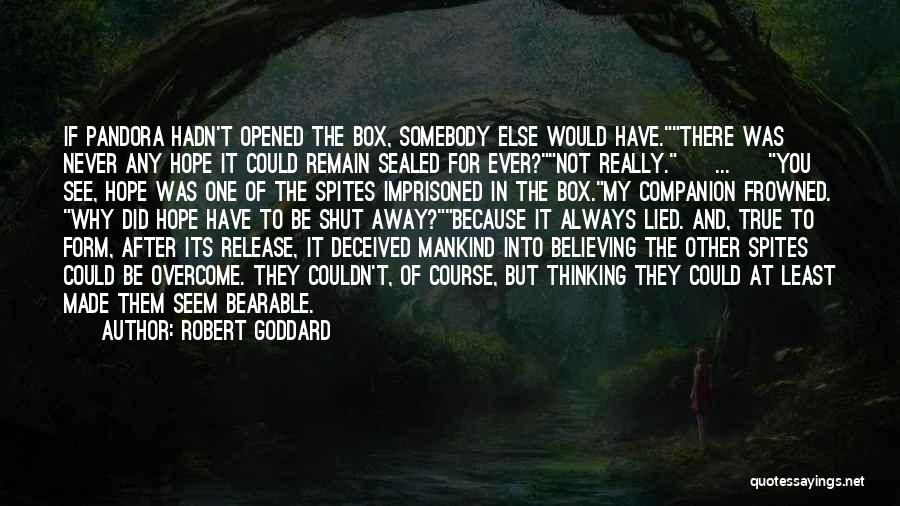 IF PANDORA HADN'T OPENED THE BOX, SOMEBODY ELSE WOULD HAVE.""THERE WAS NEVER ANY HOPE IT COULD REMAIN SEALED FOR EVER?""NOT REALLY." ... "YOU SEE, HOPE WAS ONE OF THE SPITES IMPRISONED IN THE BOX."MY COMPANION FROWNED. "WHY DID HOPE HAVE TO BE SHUT AWAY?""BECAUSE IT ALWAYS LIED. AND, TRUE TO FORM, AFTER ITS RELEASE, IT DECEIVED MANKIND INTO BELIEVING THE OTHER SPITES COULD BE OVERCOME. THEY COULDN'T, OF COURSE, BUT THINKING THEY COULD AT LEAST MADE THEM SEEM BEARABLE.

AUTHOR: ROBERT GODDARD

quotessayings.net